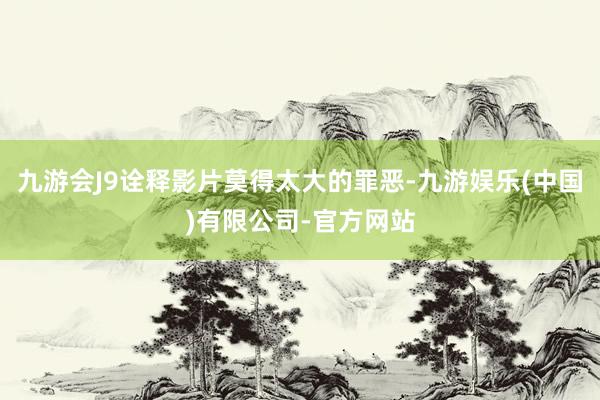 九游会J9诠释影片莫得太大的罪恶-九游娱乐(中国)有限公司-官方网站